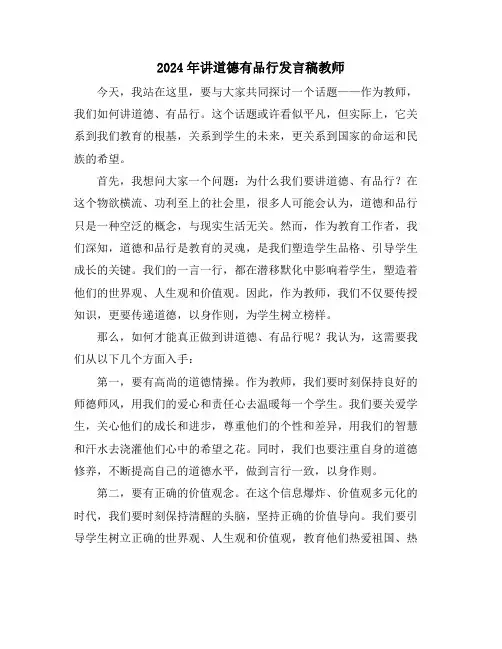 2024年讲道德有品行发言稿教师

今天，我站在这里，要与大家共同探讨一个话题——作为教师，我们如何讲道德、有品行。这个话题或许看似平凡，但实际上，它关系到我们教育的根基，关系到学生的未来，更关系到国家的命运和民族的希望。

首先，我想问大家一个问题：为什么我们要讲道德、有品行？在这个物欲横流、功利至上的社会里，很多人可能会认为，道德和品行只是一种空泛的概念，与现实生活无关。然而，作为教育工作者，我们深知，道德和品行是教育的灵魂，是我们塑造学生品格、引导学生成长的关键。我们的一言一行，都在潜移默化中影响着学生，塑造着他们的世界观、人生观和价值观。因此，作为教师，我们不仅要传授知识，更要传递道德，以身作则，为学生树立榜样。

那么，如何才能真正做到讲道德、有品行呢？我认为，这需要我们从以下几个方面入手：

第一，要有高尚的道德情操。作为教师，我们要时刻保持良好的师德师风，用我们的爱心和责任心去温暖每一个学生。我们要关爱学生，关心他们的成长和进步，尊重他们的个性和差异，用我们的智慧和汗水去浇灌他们心中的希望之花。同时，我们也要注重自身的道德修养，不断提高自己的道德水平，做到言行一致，以身作则。

第二，要有正确的价值观念。在这个信息爆炸、价值观多元化的时代，我们要时刻保持清醒的头脑，坚持正确的价值导向。我们要引导学生树立正确的世界观、人生观和价值观，教育他们热爱祖国、热